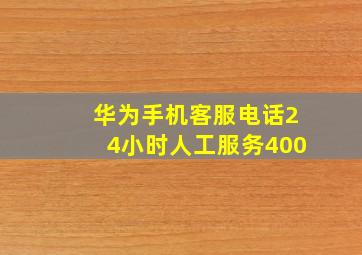 华为手机客服电话24小时人工服务400